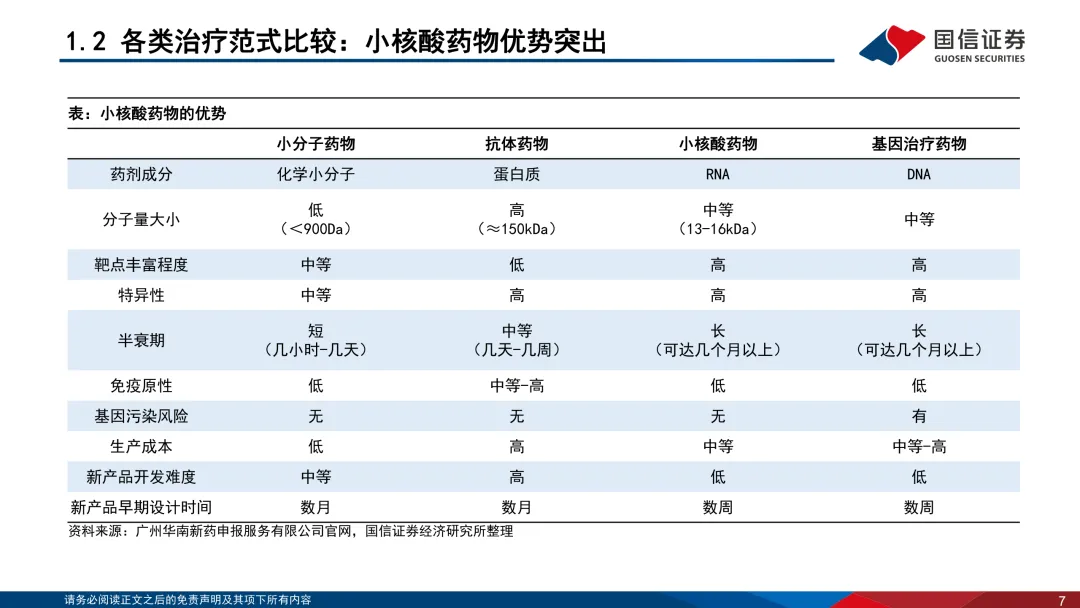 1.2 各类治疗范式比较：小核酸药物优势突出

国信证券
GUOSEN SECURITIES

表：小核酸药物的优势

| | 小分子药物 | 抗体药物 | 小核酸药物 | 基因治疗药物 |
|---|---|---|---|---|
| 药剂成分 | 化学小分子 | 蛋白质 | RNA | DNA |
| 分子量大小 | 低（＜900Da） | 高（≈150kDa） | 中等（13-16kDa） | 中等 |
| 靶点丰富程度 | 中等 | 低 | 高 | 高 |
| 特异性 | 中等 | 高 | 高 | 高 |
| 半衰期 | 短（几小时-几天） | 中等（几天-几周） | 长（可达几个月以上） | 长（可达几个月以上） |
| 免疫原性 | 低 | 中等-高 | 低 | 低 |
| 基因污染风险 | 无 | 无 | 无 | 有 |
| 生产成本 | 低 | 高 | 中等 | 中等-高 |
| 新产品开发难度 | 中等 | 高 | 低 | 低 |
| 新产品早期设计时间 | 数月 | 数月 | 数周 | 数周 |

资料来源：广州华南新药申报服务有限公司官网，国信证券经济研究所整理

请务必阅读正文之后的免责声明及其项下所有内容

7